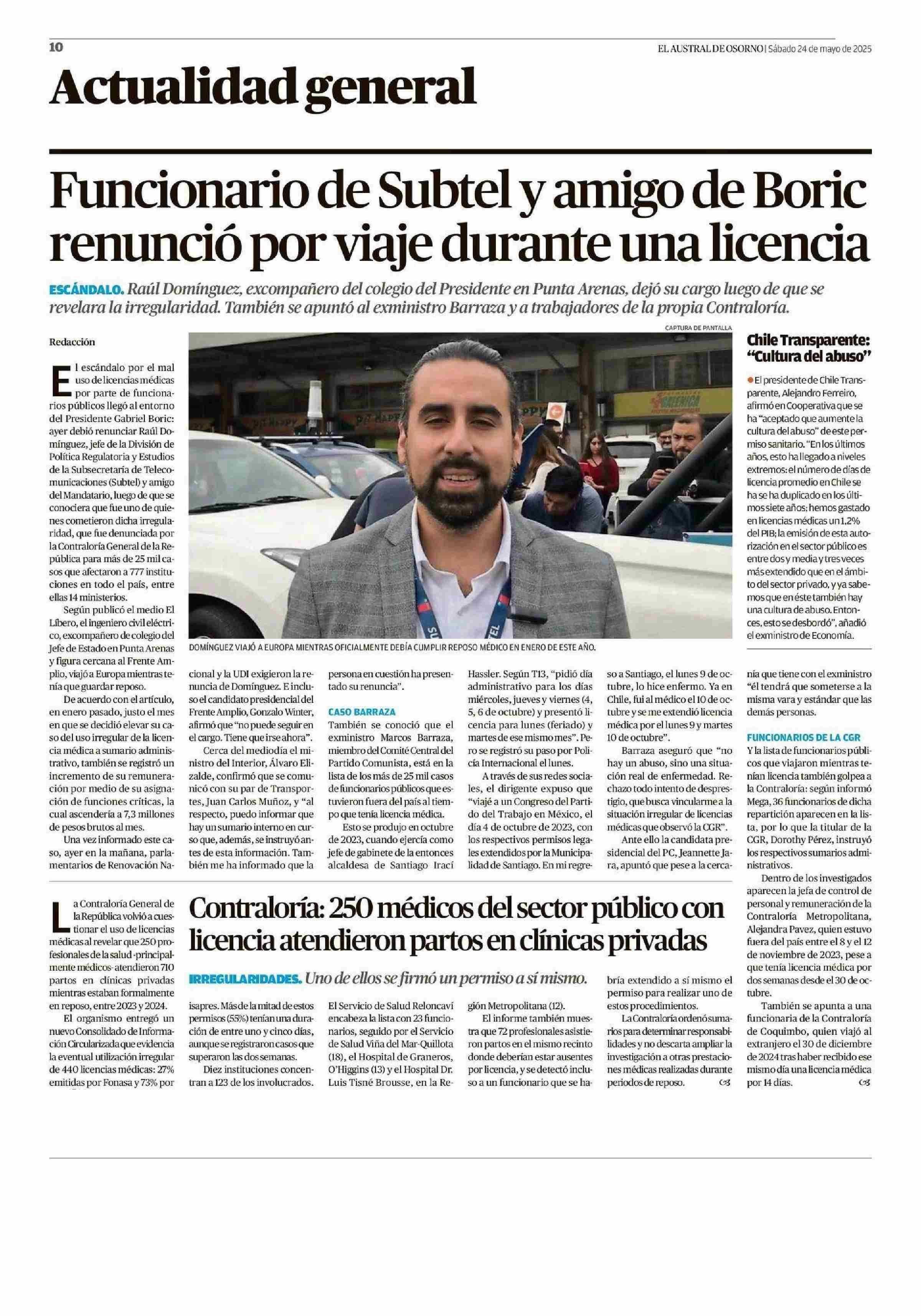 10

EL AUSTRAL DE OSORNO | Sábado 24 de mayo de 2025

Actualidad general

Funcionario de Subtel y amigo de Boric renunció por viaje durante una licencia

ESCÁNDALO. Raúl Domínguez, excompañero del colegio del Presidente en Punta Arenas, dejó su cargo luego de que se revelara la irregularidad. También se apuntó al exministro Barraza y a trabajadores de la propia Contraloría.

Redacción

El escándalo por el mal uso de licencias médicas por parte de funcionarios públicos llegó al entorno del Presidente Gabriel Boric: ayer debió renunciar Raúl Domínguez, jefe de la División de Política Regulatoria y Estudios de la Subsecretaría de Telecomunicaciones (Subtel) y amigo del Mandatario, luego de que se conociera que fue uno de quienes cometieron dicha irregularidad, que fue denunciada por la Contraloría General de la República para más de 25 mil casos que afectaron a 777 instituciones en todo el país, entre ellas 14 ministerios.

Según publicó el medio El Líbero, el ingeniero civil eléctrico, excompañero de colegio del Jefe de Estado en Punta Arenas y figura cercana al Frente Amplio, viajó a Europa mientras tenía que guardar reposo.

De acuerdo con el artículo, en enero pasado, justo el mes en que se decidió elevar su caso del uso irregular de la licencia médica a sumario administrativo, también se registró un incremento de su remuneración por medio de su asignación de funciones críticas, la cual ascendería a 7,3 millones de pesos brutos al mes.

Una vez informado este caso, ayer en la mañana, parlamentarios de Renovación Nacional y la UDI exigieron la renuncia de Domínguez. E incluso el candidato presidencial del Frente Amplio, Gonzalo Winter, afirmó que "no puede seguir en el cargo. Tiene que irse ahora".

Cerca del mediodía el ministro del Interior, Álvaro Elizalde, confirmó que se comunicó con su par de Transportes, Juan Carlos Muñoz, y "al respecto, puedo informar que hay un sumario interno en curso que, además, se instruyó antes de esta información. También me ha informado que la persona en cuestión ha presentado su renuncia".

CASO BARRAZA

También se conoció que el exministro Marcos Barraza, miembro del Comité Central del Partido Comunista, está en la lista de los más de 25 mil casos de funcionarios públicos que estuvieron fuera del país al tiempo que tenía licencia médica.

Esto se produjo en octubre de 2023, cuando ejercía como jefe de gabinete de la entonces alcaldesa de Santiago Irací Hassler. Según T13, "pidió día administrativo para los días miércoles, jueves y viernes (4, 5, 6 de octubre) y presentó licencia para lunes (feriado) y martes de ese mismo mes". Pero se registró su paso por Policía Internacional el lunes.

A través de sus redes sociales, el dirigente expuso que "viajé a un Congreso del Partido del Trabajo en México, el día 4 de octubre de 2023, con los respectivos permisos legales extendidos por la Municipalidad de Santiago. En mi regreso a Santiago, el lunes 9 de octubre, lo hice enfermo. Ya en Chile, fui al médico el 10 de octubre y se me extendió licencia médica por el lunes 9 y martes 10 de octubre".

Barraza aseguró que "no hay un abuso, sino una situación real de enfermedad. Rechazo todo intento de desprestigio, que busca vincularme a la situación irregular de licencias médicas que observó la CGR".

Ante ello la candidata presidencial del PC, Jeannette Jara, apuntó que pese a la cercanía que tiene con el exministro "él tendrá que someterse a la misma vara y estándar que las demás personas.

FUNCIONARIOS DE LA CGR

Y la lista de funcionarios públicos que viajaron mientras tenían licencia también golpea a la Contraloría: según informó Mega, 36 funcionarios de dicha repartición aparecen en la lista, por lo que la titular de la CGR, Dorothy Pérez, instruyó los respectivos sumarios administrativos.

Dentro de los investigados aparecen la jefa de control de personal y remuneración de la Contraloría Metropolitana, Alejandra Pavez, quien estuvo fuera del país entre el 8 y el 12 de noviembre de 2023, pese a que tenía licencia médica por dos semanas desde el 30 de octubre.

También se apunta a una funcionaria de la Contraloría de Coquimbo, quien viajó al extranjero el 30 de diciembre de 2024 tras haber recibido ese mismo día una licencia médica por 14 días.

CAPTURA DE PANTALLA

DOMÍNGUEZ VIAJÓ A EUROPA MIENTRAS OFICIALMENTE DEBÍA CUMPLIR REPOSO MÉDICO EN ENERO DE ESTE AÑO.

Chile Transparente: "Cultura del abuso"

El presidente de Chile Transparente, Alejandro Ferreiro, afirmó en Cooperativa que se ha "aceptado que aumente la cultura del abuso" de este permiso sanitario. "En los últimos años, esto ha llegado a niveles extremos: el número de días de licencia promedio en Chile se ha se ha duplicado en los últimos siete años; hemos gastado en licencias médicas un 1,2% del PIB; la emisión de esta autorización en el sector público es entre dos y media y tres veces más extendido que en el ámbito del sector privado, y ya sabemos que en éste también hay una cultura de abuso. Entonces, esto se desbordó", añadió el exministro de Economía.

Contraloría: 250 médicos del sector público con licencia atendieron partos en clínicas privadas

IRREGULARIDADES. Uno de ellos se firmó un permiso a sí mismo.

La Contraloría General de la República volvió a cuestionar el uso de licencias médicas al revelar que 250 profesionales de la salud -principalmente médicos- atendieron 710 partos en clínicas privadas mientras estaban formalmente en reposo, entre 2023 y 2024.

El organismo entregó un nuevo Consolidado de Información Circularizada que evidencia la eventual utilización irregular de 440 licencias médicas: 27% emitidas por Fonasa y 73% por isapres. Más de la mitad de estos permisos (55%) tenían una duración de entre uno y cinco días, aunque se registraron casos que superaron las dos semanas.

Diez instituciones concentran a 123 de los involucrados. El Servicio de Salud Reloncaví encabeza la lista con 23 funcionarios, seguido por el Servicio de Salud Viña del Mar-Quillota (18), el Hospital de Graneros, O'Higgins (13) y el Hospital Dr. Luis Tisné Brousse, en la Región Metropolitana (12).

El informe también muestra que 72 profesionales asistieron partos en el mismo recinto donde deberían estar ausentes por licencia, y se detectó incluso a un funcionario que se habría extendido a sí mismo el permiso para realizar uno de estos procedimientos.

La Contraloría ordenó sumarios para determinar responsabilidades y no descarta ampliar la investigación a otras prestaciones médicas realizadas durante periodos de reposo.